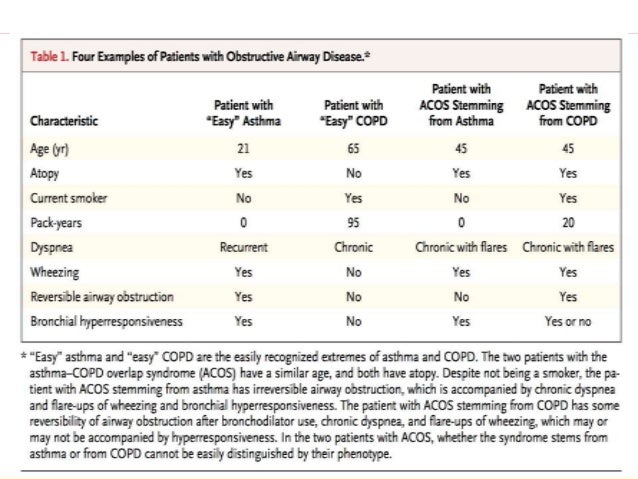 Table 1. Four Examples of Patients with Obstructive Airway Disease.*

| Characteristic | Patient with "Easy" Asthma | Patient with "Easy" COPD | Patient with ACOS Stemming from Asthma | Patient with ACOS Stemming from COPD |
|---|---|---|---|---|
| Age (yr) | 21 | 65 | 45 | 45 |
| Atopy | Yes | No | Yes | Yes |
| Current smoker | No | Yes | No | Yes |
| Pack-years | 0 | 95 | 0 | 20 |
| Dyspnea | Recurrent | Chronic | Chronic with flares | Chronic with flares |
| Wheezing | Yes | No | Yes | Yes |
| Reversible airway obstruction | Yes | No | No | Yes |
| Bronchial hyperresponsiveness | Yes | No | Yes | Yes or no |

* "Easy" asthma and "easy" COPD are the easily recognized extremes of asthma and COPD. The two patients with the asthma–COPD overlap syndrome (ACOS) have a similar age, and both have atopy. Despite not being a smoker, the patient with ACOS stemming from asthma has irreversible airway obstruction, which is accompanied by chronic dyspnea and flare-ups of wheezing and bronchial hyperresponsiveness. The patient with ACOS stemming from COPD has some reversibility of airway obstruction after bronchodilator use, chronic dyspnea, and flare-ups of wheezing, which may or may not be accompanied by hyperresponsiveness. In the two patients with ACOS, whether the syndrome stems from asthma or from COPD cannot be easily distinguished by their phenotype.